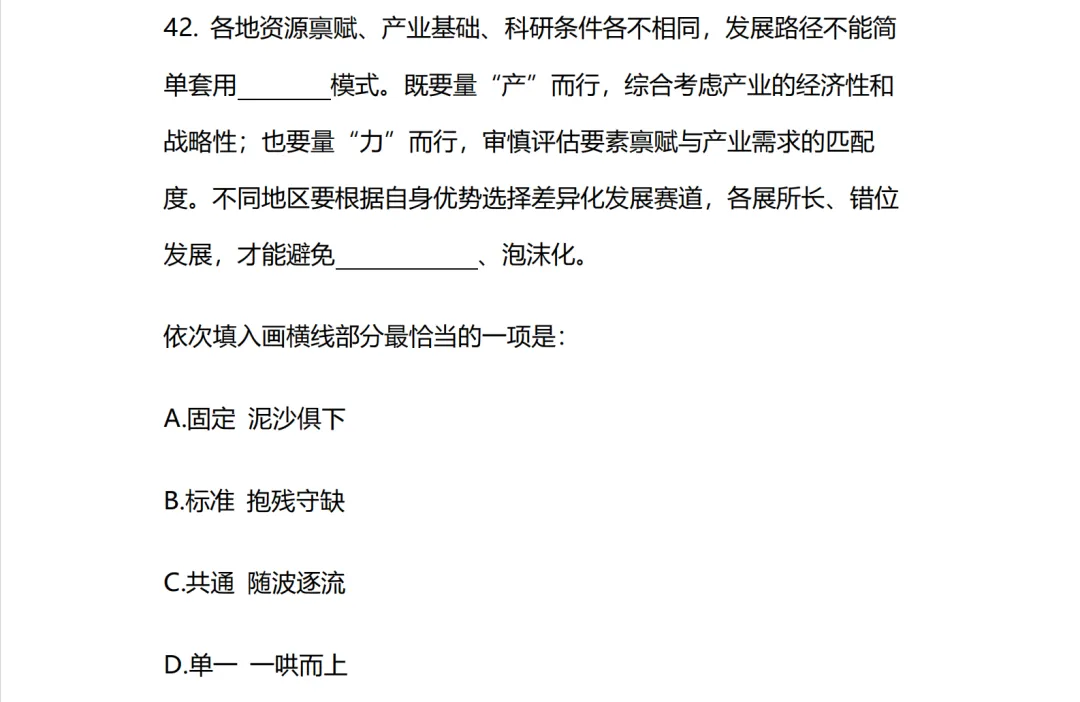 42. 各地资源禀赋、产业基础、科研条件各不相同，发展路径不能简单套用________模式。既要量“产”而行，综合考虑产业的经济性和战略性；也要量“力”而行，审慎评估要素禀赋与产业需求的匹配度。不同地区要根据自身优势选择差异化发展赛道，各展所长、错位发展，才能避免____________、泡沫化。

依次填入画横线部分最恰当的一项是：

A.固定 泥沙俱下

B.标准 抱残守缺

C.共通 随波逐流

D.单一 一哄而上